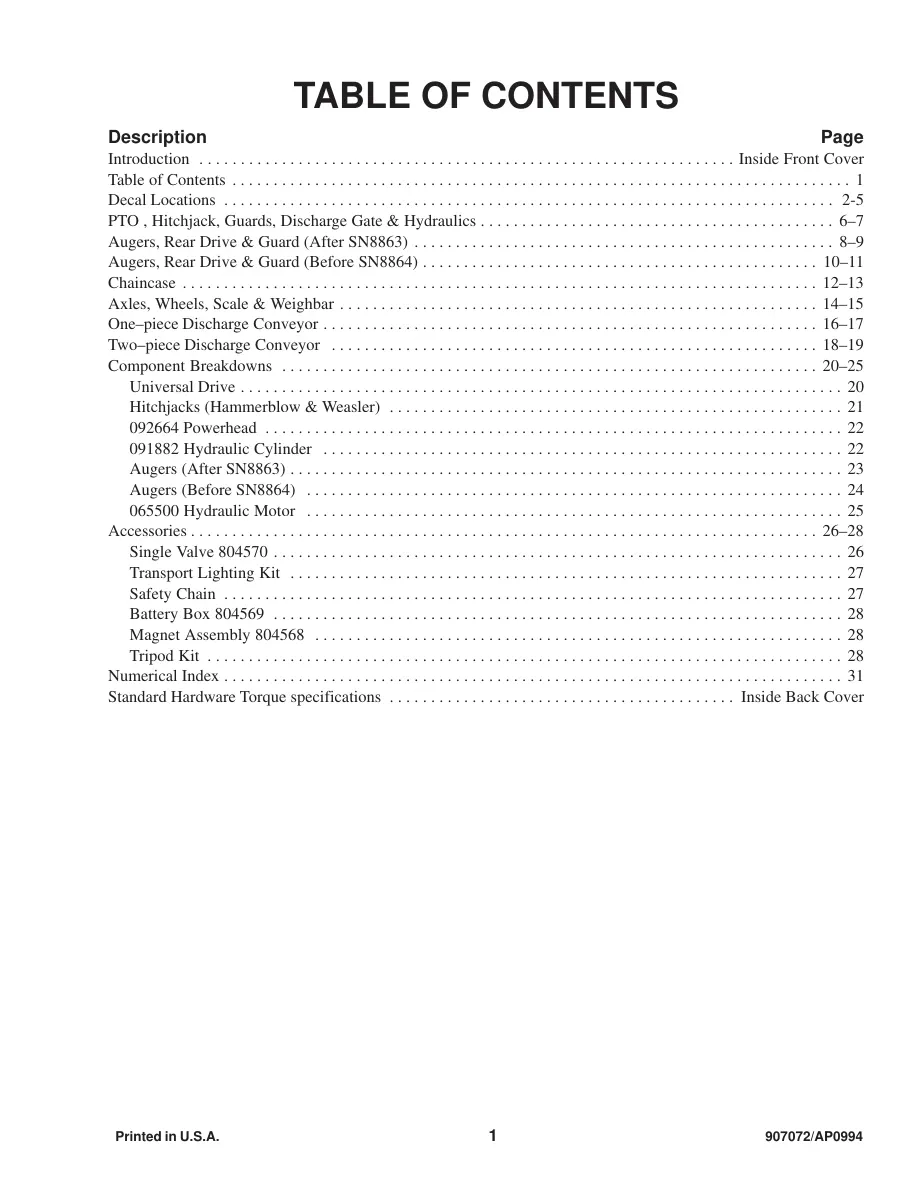 TABLE OF CONTENTS

Description Page

Introduction Inside Front Cover
Table of Contents 1
Decal Locations 2-5
PTO , Hitchjack, Guards, Discharge Gate & Hydraulics 6–7
Augers, Rear Drive & Guard (After SN8863) 8–9
Augers, Rear Drive & Guard (Before SN8864) 10–11
Chaincase 12–13
Axles, Wheels, Scale & Weighbar 14–15
One–piece Discharge Conveyor 16–17
Two–piece Discharge Conveyor 18–19
Component Breakdowns 20–25
Universal Drive 20
Hitchjacks (Hammerblow & Weasler) 21
092664 Powerhead 22
091882 Hydraulic Cylinder 22
Augers (After SN8863) 23
Augers (Before SN8864) 24
065500 Hydraulic Motor 25
Accessories 26–28
Single Valve 804570 26
Transport Lighting Kit 27
Safety Chain 27
Battery Box 804569 28
Magnet Assembly 804568 28
Tripod Kit 28
Numerical Index 31
Standard Hardware Torque specifications Inside Back Cover

Printed in U.S.A. 1 907072/AP0994